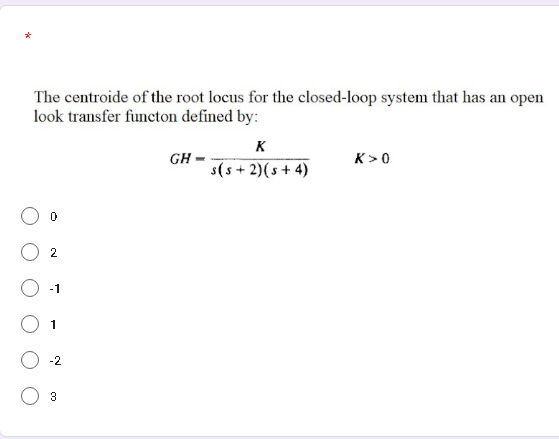 *

The centroide of the root locus for the closed-loop system that has an open look transfer functon defined by:

$GH = \frac{K}{s(s+2)(s+4)} \qquad K > 0$

0

2

-1

1

-2

3